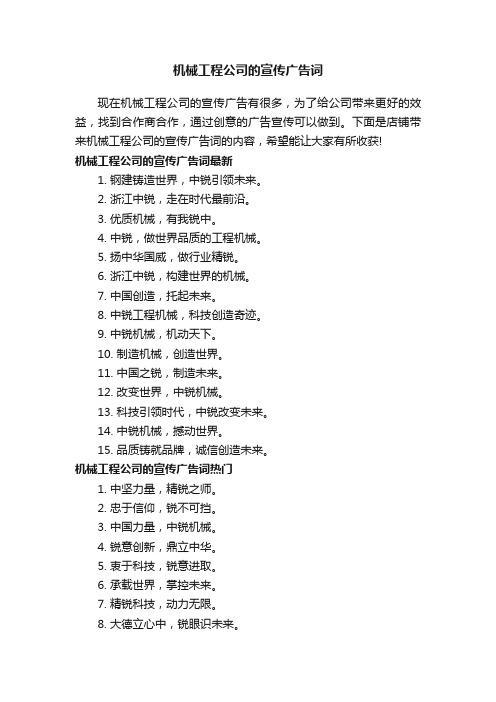 机械工程公司的宣传广告词

现在机械工程公司的宣传广告有很多，为了给公司带来更好的效益，找到合作商合作，通过创意的广告宣传可以做到。下面是店铺带来机械工程公司的宣传广告词的内容，希望能让大家有所收获!

机械工程公司的宣传广告词最新

1. 钢建铸造世界，中锐引领未来。
2. 浙江中锐，走在时代最前沿。
3. 优质机械，有我锐中。
4. 中锐，做世界品质的工程机械。
5. 扬中华国威，做行业精锐。
6. 浙江中锐，构建世界的机械。
7. 中国创造，托起未来。
8. 中锐工程机械，科技创造奇迹。
9. 中锐机械，机动天下。
10. 制造机械，创造世界。
11. 中国之锐，制造未来。
12. 改变世界，中锐机械。
13. 科技引领时代，中锐改变未来。
14. 中锐机械，撼动世界。
15. 品质铸就品牌，诚信创造未来。

机械工程公司的宣传广告词热门

1. 中坚力量，精锐之师。
2. 忠于信仰，锐不可挡。
3. 中国力量，中锐机械。
4. 锐意创新，鼎立中华。
5. 衷于科技，锐意进取。
6. 承载世界，掌控未来。
7. 精锐科技，动力无限。
8. 大德立心中，锐眼识未来。